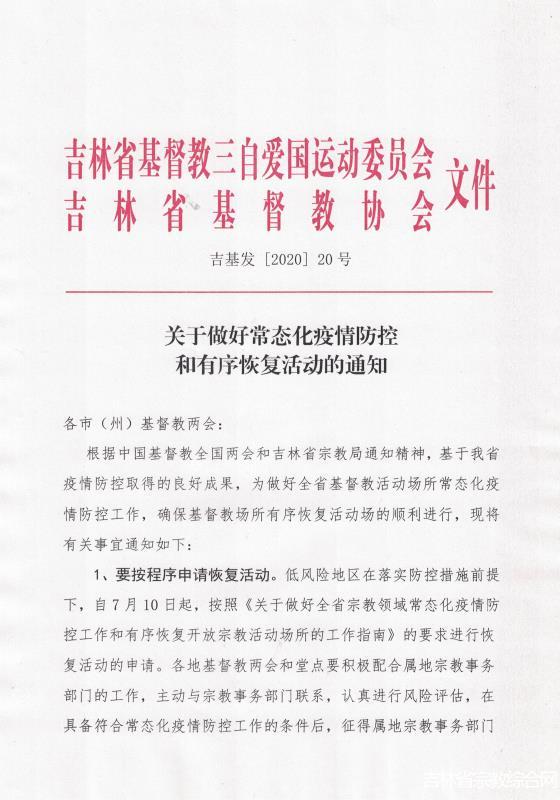 吉林省基督教三自爱国运动委员会
吉林省基督教协会
文件

吉基发［2020］20号

关于做好常态化疫情防控
和有序恢复活动的通知

各市（州）基督教两会：

根据中国基督教全国两会和吉林省宗教局通知精神，基于我省疫情防控取得的良好成果，为做好全省基督教活动场所常态化疫情防控工作，确保基督教场所有序恢复活动场的顺利进行，现将有关事宜通知如下：

1、要按程序申请恢复活动。低风险地区在落实防控措施前提下，自7月10日起，按照《关于做好全省宗教领域常态化疫情防控工作和有序恢复开放宗教活动场所的工作指南》的要求进行恢复活动的申请。各地基督教两会和堂点要积极配合属地宗教事务部门的工作，主动与宗教事务部门联系，认真进行风险评估，在具备符合常态化疫情防控工作的条件后，征得属地宗教事务部门

吉林省宗教综合网